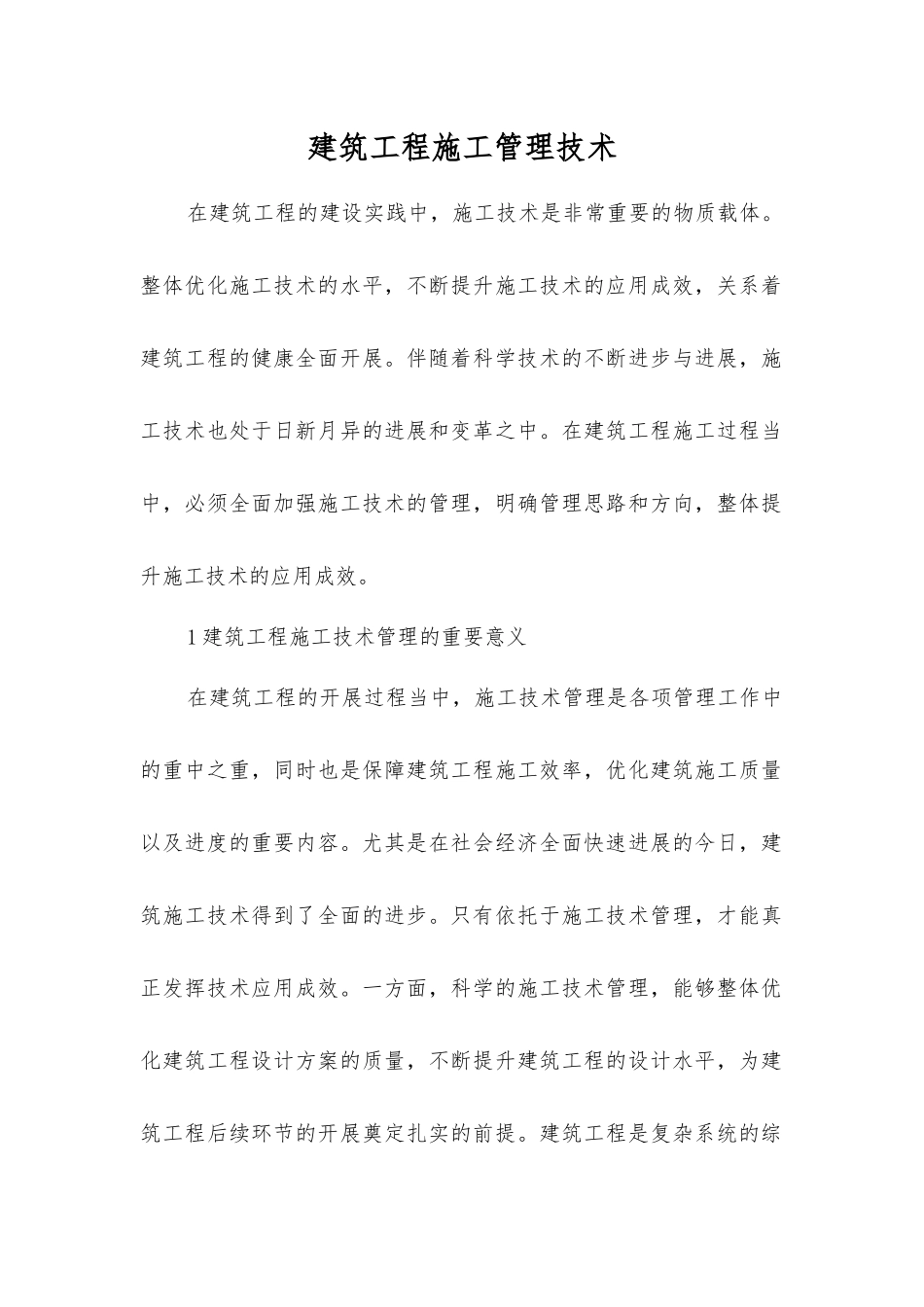 建筑工程施工管理技术

在建筑工程的建设实践中，施工技术是非常重要的物质载体。整体优化施工技术的水平，不断提升施工技术的应用成效，关系着建筑工程的健康全面开展。伴随着科学技术的不断进步与进展，施工技术也处于日新月异的进展和变革之中。在建筑工程施工过程当中，必须全面加强施工技术的管理，明确管理思路和方向，整体提升施工技术的应用成效。

1 建筑工程施工技术管理的重要意义

在建筑工程的开展过程当中，施工技术管理是各项管理工作中的重中之重，同时也是保障建筑工程施工效率，优化建筑施工质量以及进度的重要内容。尤其是在社会经济全面快速进展的今日，建筑施工技术得到了全面的进步。只有依托于施工技术管理，才能真正发挥技术应用成效。一方面，科学的施工技术管理，能够整体优化建筑工程设计方案的质量，不断提升建筑工程的设计水平，为建筑工程后续环节的开展奠定扎实的前提。建筑工程是复杂系统的综